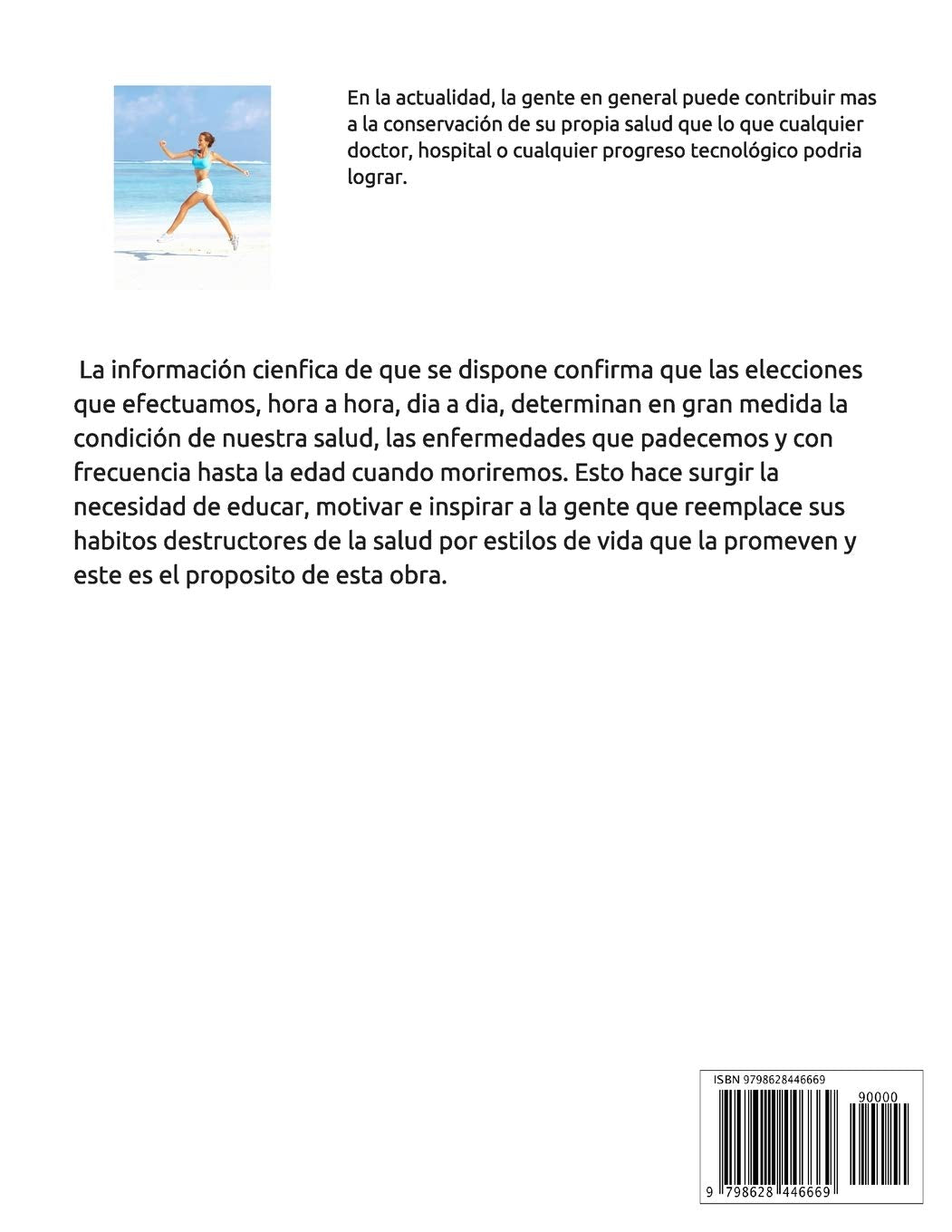 En la actualidad, la gente en general puede contribuir mas a la conservación de su propia salud que lo que cualquier doctor, hospital o cualquier progreso tecnológico podria lograr.

La información cienfica de que se dispone confirma que las elecciones que efectuamos, hora a hora, dia a dia, determinan en gran medida la condición de nuestra salud, las enfermedades que padecemos y con frecuencia hasta la edad cuando moriremos. Esto hace surgir la necesidad de educar, motivar e inspirar a la gente que reemplace sus habitos destructores de la salud por estilos de vida que la promeven y este es el proposito de esta obra.

ISBN 9798628446669

90000

9 798628 446669